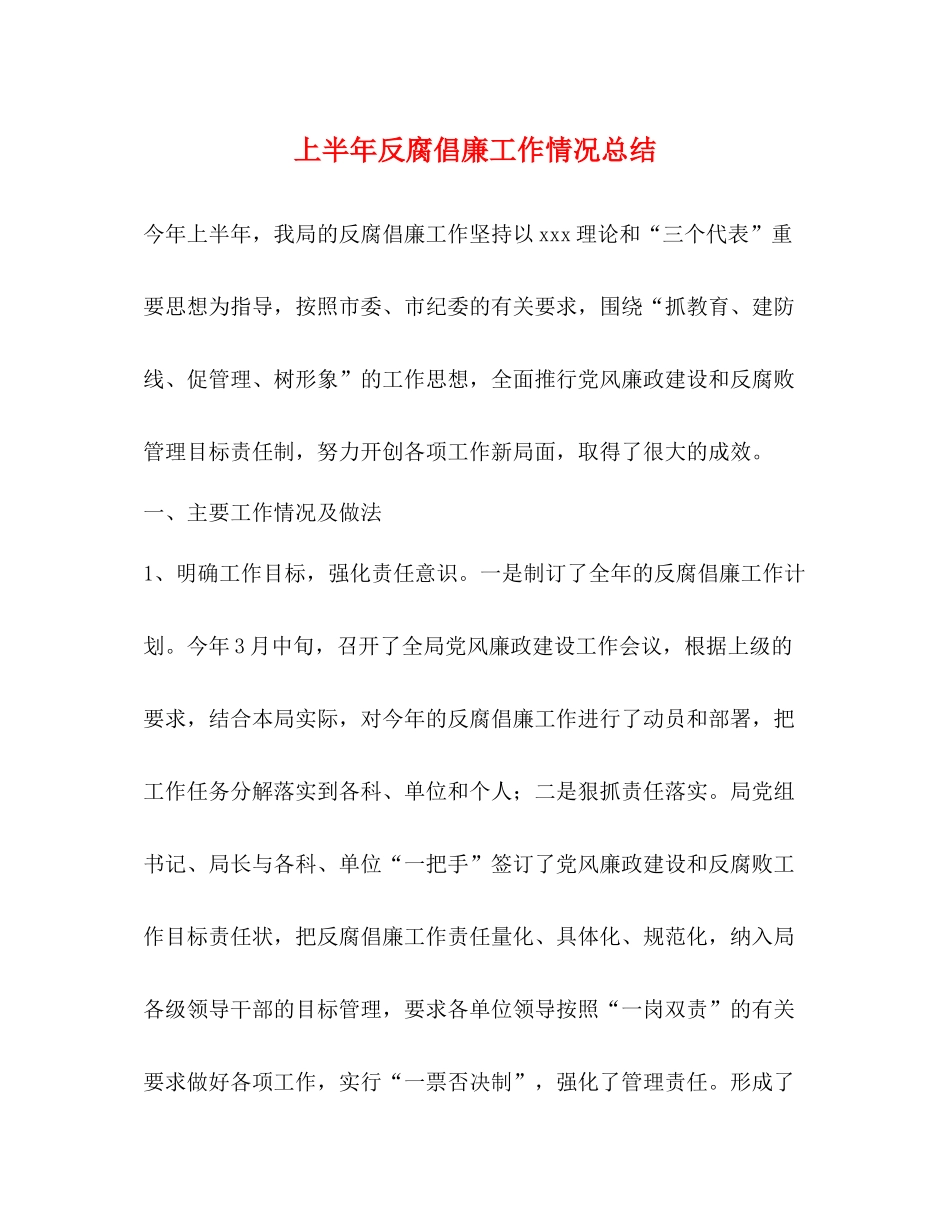 上半年反腐倡廉工作情况总结

今年上半年，我局的反腐倡廉工作坚持以xxx理论和“三个代表”重要思想为指导，按照市委、市纪委的有关要求，围绕“抓教育、建防线、促管理、树形象”的工作思想，全面推行党风廉政建设和反腐败管理目标责任制，努力开创各项工作新局面，取得了很大的成效。

一、主要工作情况及做法

1、明确工作目标，强化责任意识。一是制订了全年的反腐倡廉工作计划。今年3月中旬，召开了全局党风廉政建设工作会议，根据上级的要求，结合本局实际，对今年的反腐倡廉工作进行了动员和部署，把工作任务分解落实到各科、单位和个人；二是狠抓责任落实。局党组书记、局长与各科、单位“一把手”签订了党风廉政建设和反腐败工作目标责任状，把反腐倡廉工作责任量化、具体化、规范化，纳入局各级领导干部的目标管理，要求各单位领导按照“一岗双责”的有关要求做好各项工作，实行“一票否决制”，强化了管理责任。形成了